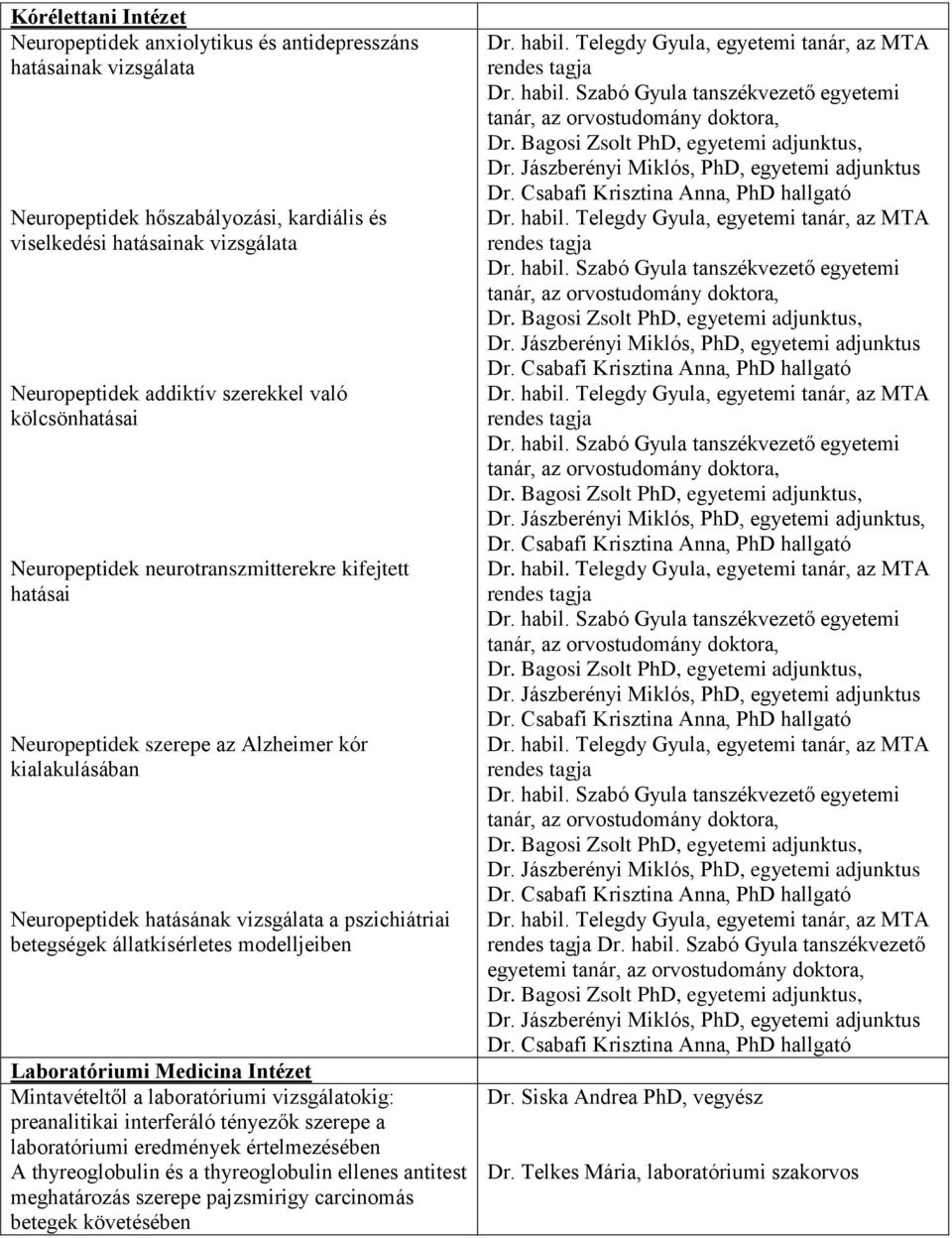 | | |
|---|---|
| **Kórélettani Intézet** | |
| Neuropeptidek anxiolytikus és antidepresszáns hatásainak vizsgálata | Dr. habil. Telegdy Gyula, egyetemi tanár, az MTA rendes tagja Dr. habil. Szabó Gyula tanszékvezető egyetemi tanár, az orvostudomány doktora, Dr. Bagosi Zsolt PhD, egyetemi adjunktus, Dr. Jászberényi Miklós, PhD, egyetemi adjunktus Dr. Csabafi Krisztina Anna, PhD hallgató |
| Neuropeptidek hőszabályozási, kardiális és viselkedési hatásainak vizsgálata | Dr. habil. Telegdy Gyula, egyetemi tanár, az MTA rendes tagja Dr. habil. Szabó Gyula tanszékvezető egyetemi tanár, az orvostudomány doktora, Dr. Bagosi Zsolt PhD, egyetemi adjunktus, Dr. Jászberényi Miklós, PhD, egyetemi adjunktus Dr. Csabafi Krisztina Anna, PhD hallgató |
| Neuropeptidek addiktív szerekkel való kölcsönhatásai | Dr. habil. Telegdy Gyula, egyetemi tanár, az MTA rendes tagja Dr. habil. Szabó Gyula tanszékvezető egyetemi tanár, az orvostudomány doktora, Dr. Bagosi Zsolt PhD, egyetemi adjunktus, Dr. Jászberényi Miklós, PhD, egyetemi adjunktus, Dr. Csabafi Krisztina Anna, PhD hallgató |
| Neuropeptidek neurotranszmitterekre kifejtett hatásai | Dr. habil. Telegdy Gyula, egyetemi tanár, az MTA rendes tagja Dr. habil. Szabó Gyula tanszékvezető egyetemi tanár, az orvostudomány doktora, Dr. Bagosi Zsolt PhD, egyetemi adjunktus, Dr. Jászberényi Miklós, PhD, egyetemi adjunktus Dr. Csabafi Krisztina Anna, PhD hallgató |
| Neuropeptidek szerepe az Alzheimer kór kialakulásában | Dr. habil. Telegdy Gyula, egyetemi tanár, az MTA rendes tagja Dr. habil. Szabó Gyula tanszékvezető egyetemi tanár, az orvostudomány doktora, Dr. Bagosi Zsolt PhD, egyetemi adjunktus, Dr. Jászberényi Miklós, PhD, egyetemi adjunktus Dr. Csabafi Krisztina Anna, PhD hallgató |
| Neuropeptidek hatásának vizsgálata a pszichiátriai betegségek állatkísérletes modelljeiben | Dr. habil. Telegdy Gyula, egyetemi tanár, az MTA rendes tagja Dr. habil. Szabó Gyula tanszékvezető egyetemi tanár, az orvostudomány doktora, Dr. Bagosi Zsolt PhD, egyetemi adjunktus, Dr. Jászberényi Miklós, PhD, egyetemi adjunktus Dr. Csabafi Krisztina Anna, PhD hallgató |
| **Laboratóriumi Medicina Intézet** | |
| Mintavételtől a laboratóriumi vizsgálatokig: preanalitikai interferáló tényezők szerepe a laboratóriumi eredmények értelmezésében | Dr. Siska Andrea PhD, vegyész |
| A thyreoglobulin és a thyreoglobulin ellenes antitest meghatározás szerepe pajzsmirigy carcinomás betegek követésében | Dr. Telkes Mária, laboratóriumi szakorvos |